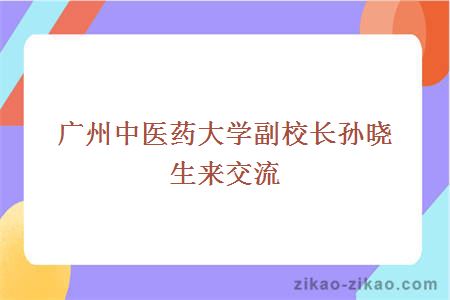 广州中医药大学副校长孙晓生来交流

zikao-zikao.com